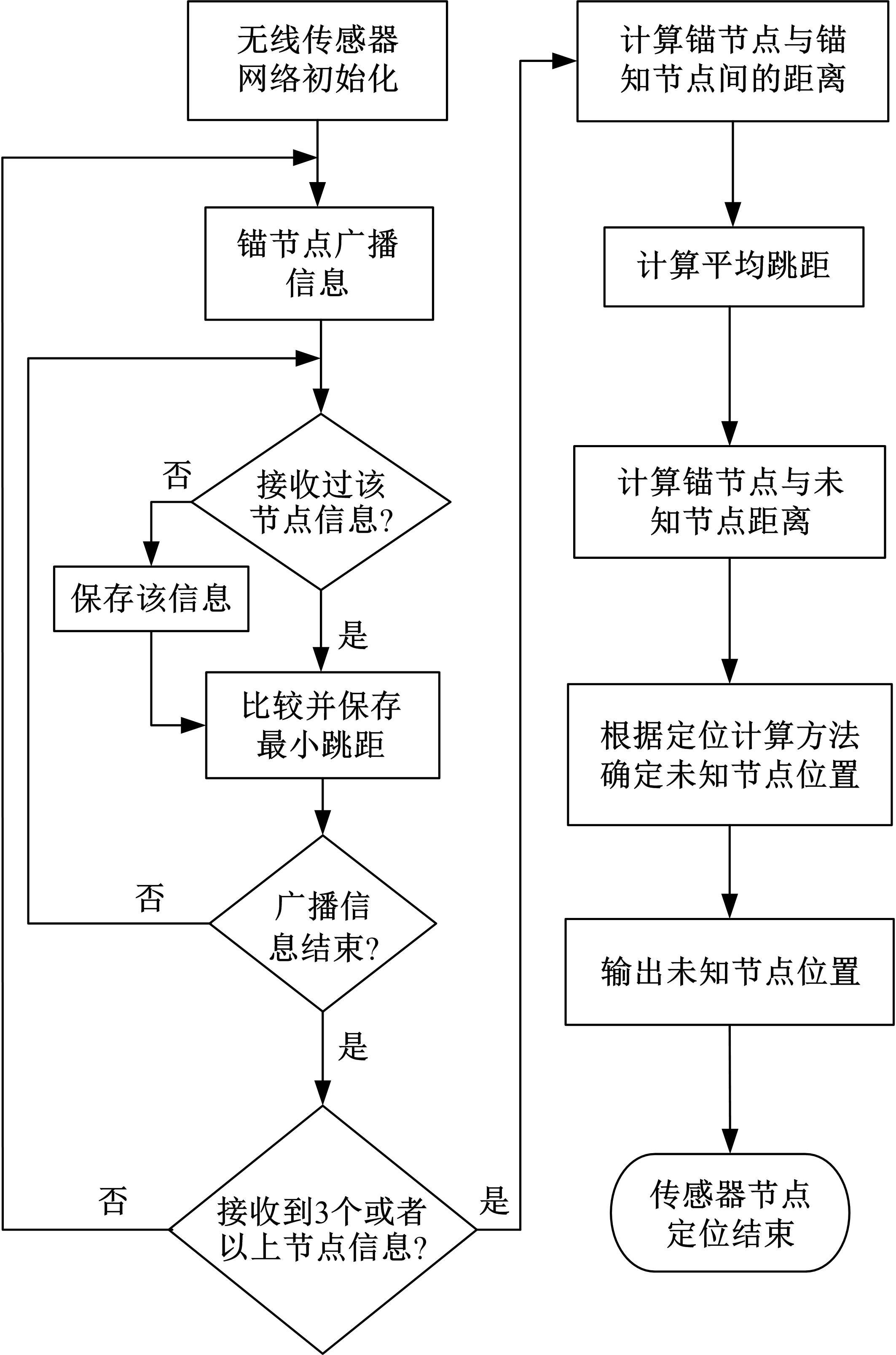 无线传感器网络初始化

锚节点广播信息

否

接收过该节点信息?

保存该信息

是

比较并保存最小跳距

否

广播信息结束?

是

否

接收到3个或者以上节点信息?

是

计算锚节点与锚知节点间的距离

计算平均跳距

计算锚节点与未知节点距离

根据定位计算方法确定未知节点位置

输出未知节点位置

传感器节点定位结束